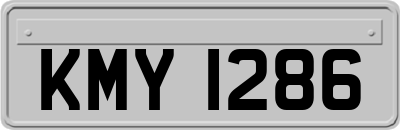 KMY 1286